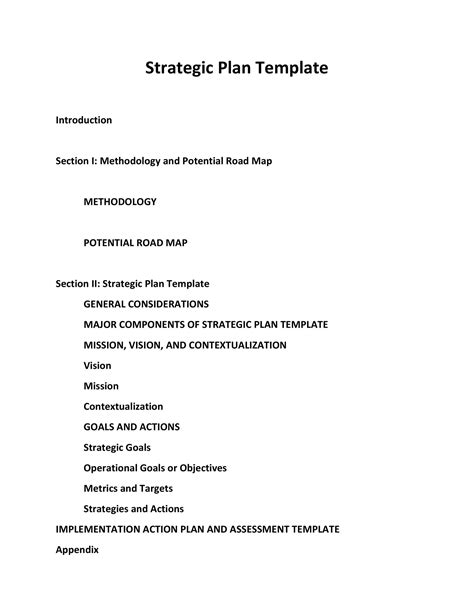 Strategic Plan Template

Introduction

Section I: Methodology and Potential Road Map

METHODOLOGY

POTENTIAL ROAD MAP

Section II: Strategic Plan Template

GENERAL CONSIDERATIONS

MAJOR COMPONENTS OF STRATEGIC PLAN TEMPLATE

MISSION, VISION, AND CONTEXTUALIZATION

Vision

Mission

Contextualization

GOALS AND ACTIONS

Strategic Goals

Operational Goals or Objectives

Metrics and Targets

Strategies and Actions

IMPLEMENTATION ACTION PLAN AND ASSESSMENT TEMPLATE

Appendix